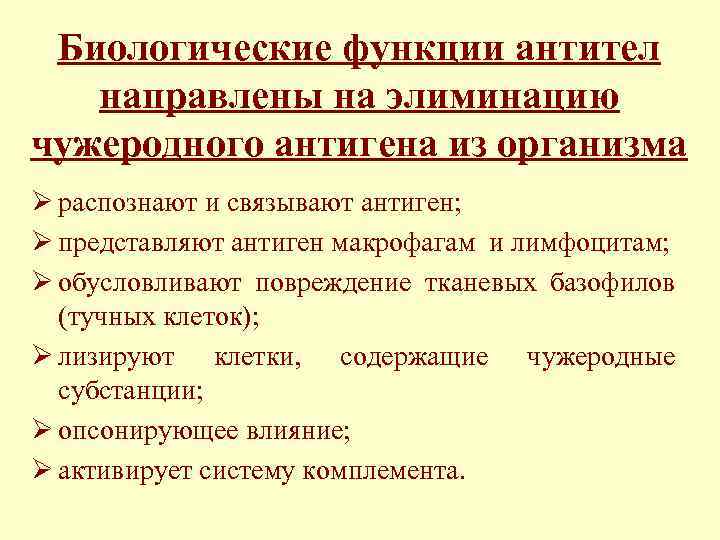 Биологические функции антител направлены на элиминацию чужеродного антигена из организма

➢ распознают и связывают антиген;
➢ представляют антиген макрофагам и лимфоцитам;
➢ обусловливают повреждение тканевых базофилов (тучных клеток);
➢ лизируют клетки, содержащие чужеродные субстанции;
➢ опсонирующее влияние;
➢ активирует систему комплемента.